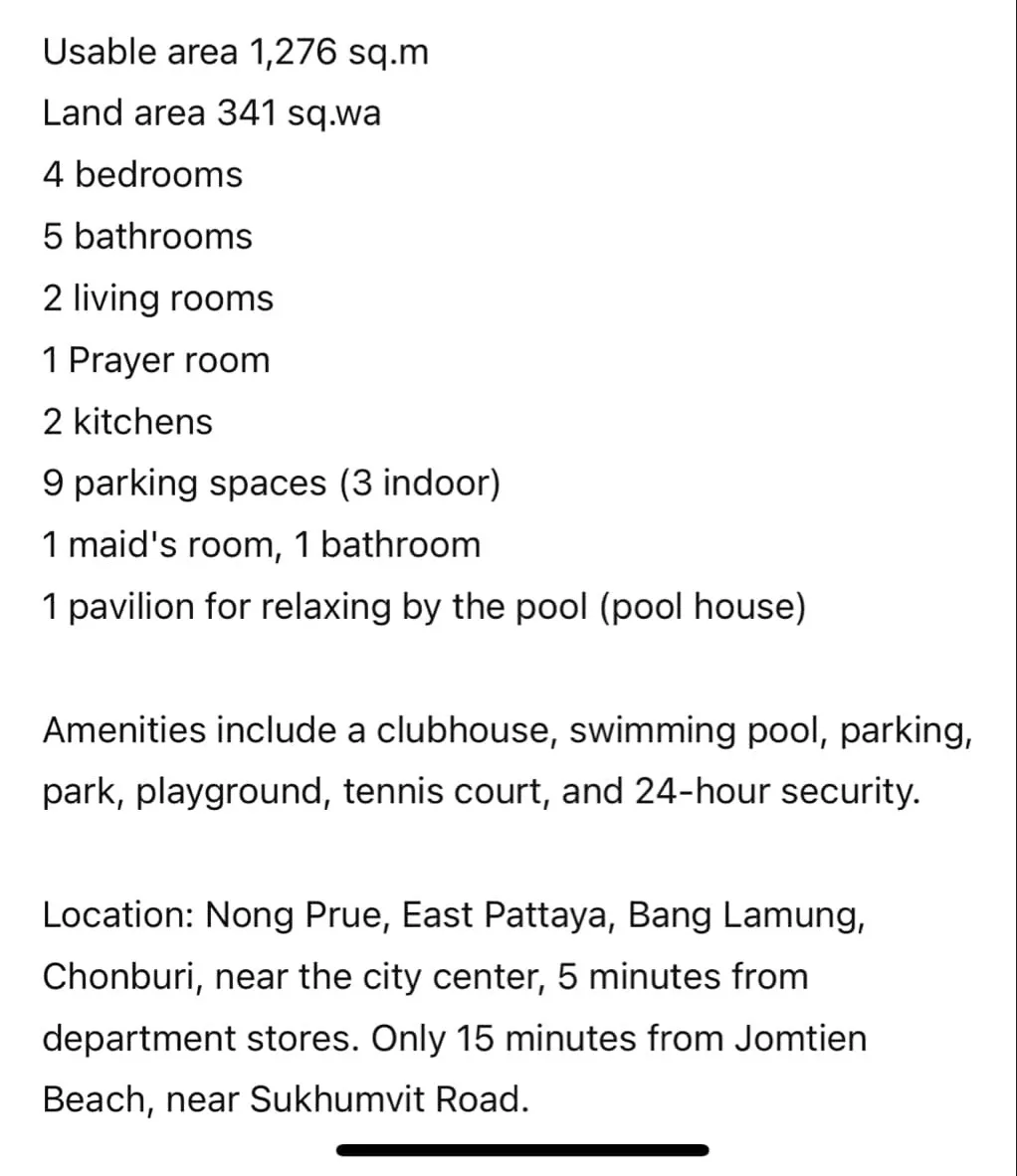 Usable area 1,276 sq.m
Land area 341 sq.wa
4 bedrooms
5 bathrooms
2 living rooms
1 Prayer room
2 kitchens
9 parking spaces (3 indoor)
1 maid's room, 1 bathroom
1 pavilion for relaxing by the pool (pool house)

Amenities include a clubhouse, swimming pool, parking, park, playground, tennis court, and 24-hour security.

Location: Nong Prue, East Pattaya, Bang Lamung, Chonburi, near the city center, 5 minutes from department stores. Only 15 minutes from Jomtien Beach, near Sukhumvit Road.